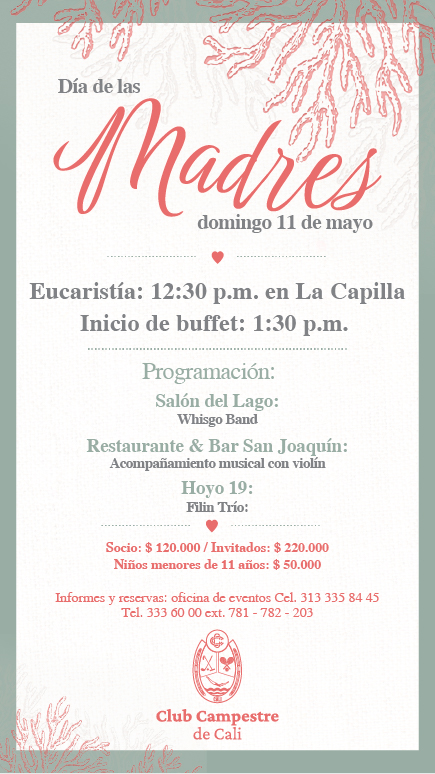 Día de las
Madres
domingo 11 de mayo

Eucaristía: 12:30 p.m. en La Capilla
Inicio de buffet: 1:30 p.m.

Programación:
Salón del Lago:
Whisgo Band
Restaurante & Bar San Joaquín:
Acompañamiento musical con violín
Hoyo 19:
Filin Trío:

Socio: $ 120.000 / Invitados: $ 220.000
Niños menores de 11 años: $ 50.000

Informes y reservas: oficina de eventos Cel. 313 335 84 45
Tel. 333 60 00 ext. 781 - 782 - 203

Club Campestre
de Cali